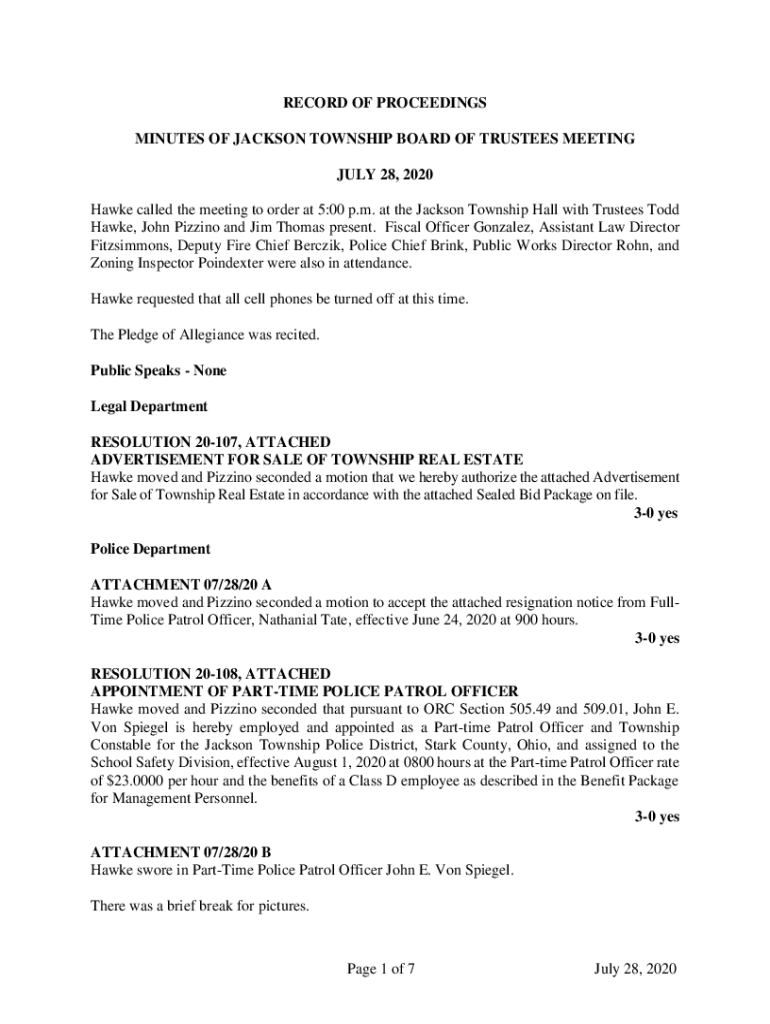 RECORD OF PROCEEDINGS

MINUTES OF JACKSON TOWNSHIP BOARD OF TRUSTEES MEETING

JULY 28, 2020

Hawke called the meeting to order at 5:00 p.m. at the Jackson Township Hall with Trustees Todd Hawke, John Pizzino and Jim Thomas present. Fiscal Officer Gonzalez, Assistant Law Director Fitzsimmons, Deputy Fire Chief Berczik, Police Chief Brink, Public Works Director Rohn, and Zoning Inspector Poindexter were also in attendance.

Hawke requested that all cell phones be turned off at this time.

The Pledge of Allegiance was recited.

Public Speaks - None

Legal Department

RESOLUTION 20-107, ATTACHED
ADVERTISEMENT FOR SALE OF TOWNSHIP REAL ESTATE
Hawke moved and Pizzino seconded a motion that we hereby authorize the attached Advertisement for Sale of Township Real Estate in accordance with the attached Sealed Bid Package on file.
3-0 yes

Police Department

ATTACHMENT 07/28/20 A
Hawke moved and Pizzino seconded a motion to accept the attached resignation notice from Full-Time Police Patrol Officer, Nathanial Tate, effective June 24, 2020 at 900 hours.
3-0 yes

RESOLUTION 20-108, ATTACHED
APPOINTMENT OF PART-TIME POLICE PATROL OFFICER
Hawke moved and Pizzino seconded that pursuant to ORC Section 505.49 and 509.01, John E. Von Spiegel is hereby employed and appointed as a Part-time Patrol Officer and Township Constable for the Jackson Township Police District, Stark County, Ohio, and assigned to the School Safety Division, effective August 1, 2020 at 0800 hours at the Part-time Patrol Officer rate of $23.0000 per hour and the benefits of a Class D employee as described in the Benefit Package for Management Personnel.
3-0 yes

ATTACHMENT 07/28/20 B
Hawke swore in Part-Time Police Patrol Officer John E. Von Spiegel.

There was a brief break for pictures.

Page 1 of 7

July 28, 2020